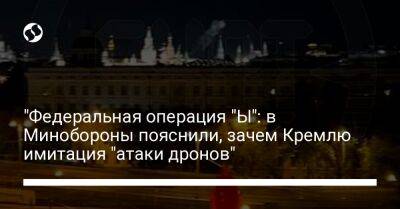 "Федеральная операция "Ы": в Минобороны пояснили, зачем Кремлю имитация "атаки дронов"